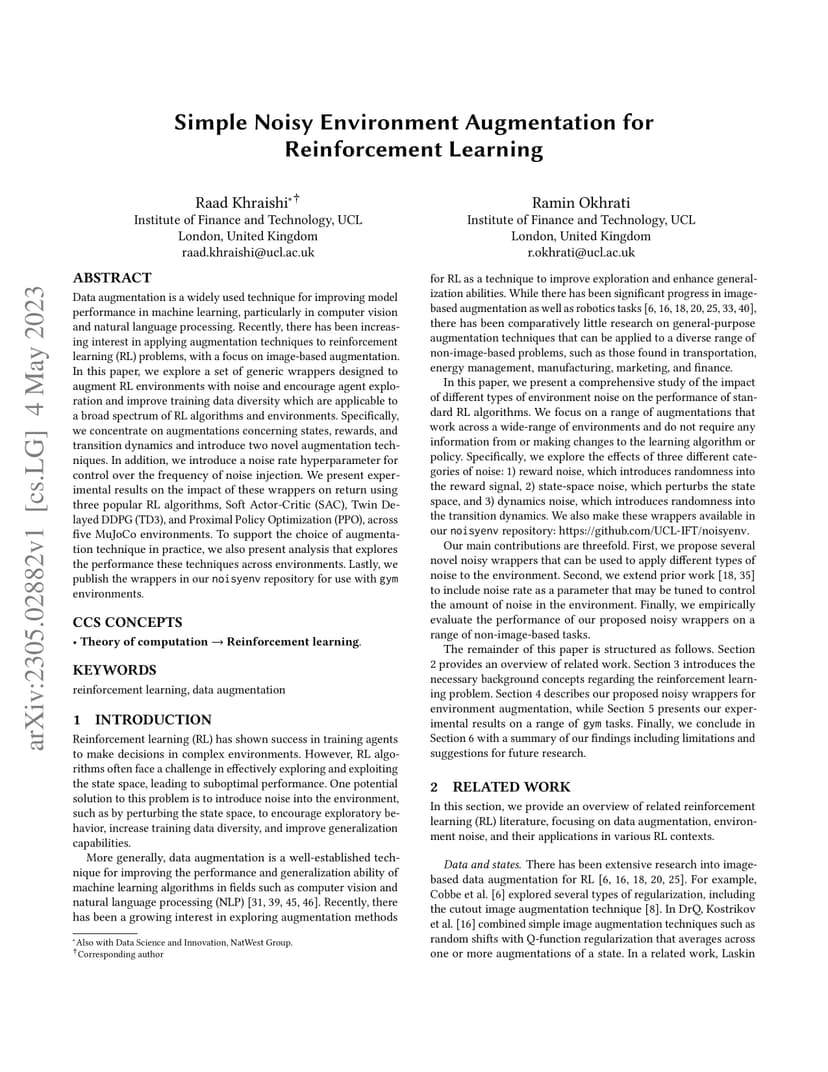 arXiv:2305.02882v1 [cs.LG] 4 May 2023

Simple Noisy Environment Augmentation for Reinforcement Learning

Raad Khraishi*†
Institute of Finance and Technology, UCL
London, United Kingdom
raad.khraishi@ucl.ac.uk

Ramin Okhrati
Institute of Finance and Technology, UCL
London, United Kingdom
r.okhrati@ucl.ac.uk

ABSTRACT

Data augmentation is a widely used technique for improving model performance in machine learning, particularly in computer vision and natural language processing. Recently, there has been increasing interest in applying augmentation techniques to reinforcement learning (RL) problems, with a focus on image-based augmentation. In this paper, we explore a set of generic wrappers designed to augment RL environments with noise and encourage agent exploration and improve training data diversity which are applicable to a broad spectrum of RL algorithms and environments. Specifically, we concentrate on augmentations concerning states, rewards, and transition dynamics and introduce two novel augmentation techniques. In addition, we introduce a noise rate hyperparameter for control over the frequency of noise injection. We present experimental results on the impact of these wrappers on return using three popular RL algorithms, Soft Actor-Critic (SAC), Twin Delayed DDPG (TD3), and Proximal Policy Optimization (PPO), across five MuJoCo environments. To support the choice of augmentation technique in practice, we also present analysis that explores the performance these techniques across environments. Lastly, we publish the wrappers in our noisyenv repository for use with gym environments.

CCS CONCEPTS

• Theory of computation → Reinforcement learning.

KEYWORDS

reinforcement learning, data augmentation

1 INTRODUCTION

Reinforcement learning (RL) has shown success in training agents to make decisions in complex environments. However, RL algorithms often face a challenge in effectively exploring and exploiting the state space, leading to suboptimal performance. One potential solution to this problem is to introduce noise into the environment, such as by perturbing the state space, to encourage exploratory behavior, increase training data diversity, and improve generalization capabilities.

More generally, data augmentation is a well-established technique for improving the performance and generalization ability of machine learning algorithms in fields such as computer vision and natural language processing (NLP) [31, 39, 45, 46]. Recently, there has been a growing interest in exploring augmentation methods

*Also with Data Science and Innovation, NatWest Group.
†Corresponding author

for RL as a technique to improve exploration and enhance generalization abilities. While there has been significant progress in image-based augmentation as well as robotics tasks [6, 16, 18, 20, 25, 33, 40], there has been comparatively little research on general-purpose augmentation techniques that can be applied to a diverse range of non-image-based problems, such as those found in transportation, energy management, manufacturing, marketing, and finance.

In this paper, we present a comprehensive study of the impact of different types of environment noise on the performance of standard RL algorithms. We focus on a range of augmentations that work across a wide-range of environments and do not require any information from or making changes to the learning algorithm or policy. Specifically, we explore the effects of three different categories of noise: 1) reward noise, which introduces randomness into the reward signal, 2) state-space noise, which perturbs the state space, and 3) dynamics noise, which introduces randomness into the transition dynamics. We also make these wrappers available in our noisyenv repository: https://github.com/UCL-IFT/noisyenv.

Our main contributions are threefold. First, we propose several novel noisy wrappers that can be used to apply different types of noise to the environment. Second, we extend prior work [18, 35] to include noise rate as a parameter that may be tuned to control the amount of noise in the environment. Finally, we empirically evaluate the performance of our proposed noisy wrappers on a range of non-image-based tasks.

The remainder of this paper is structured as follows. Section 2 provides an overview of related work. Section 3 introduces the necessary background concepts regarding the reinforcement learning problem. Section 4 describes our proposed noisy wrappers for environment augmentation, while Section 5 presents our experimental results on a range of gym tasks. Finally, we conclude in Section 6 with a summary of our findings including limitations and suggestions for future research.

2 RELATED WORK

In this section, we provide an overview of related reinforcement learning (RL) literature, focusing on data augmentation, environment noise, and their applications in various RL contexts.

Data and states. There has been extensive research into image-based data augmentation for RL [6, 16, 18, 20, 25]. For example, Cobbe et al. [6] explored several types of regularization, including the cutout image augmentation technique [8]. In DrQ, Kostrikov et al. [16] combined simple image augmentation techniques such as random shifts with Q-function regularization that averages across one or more augmentations of a state. In a related work, Laskin